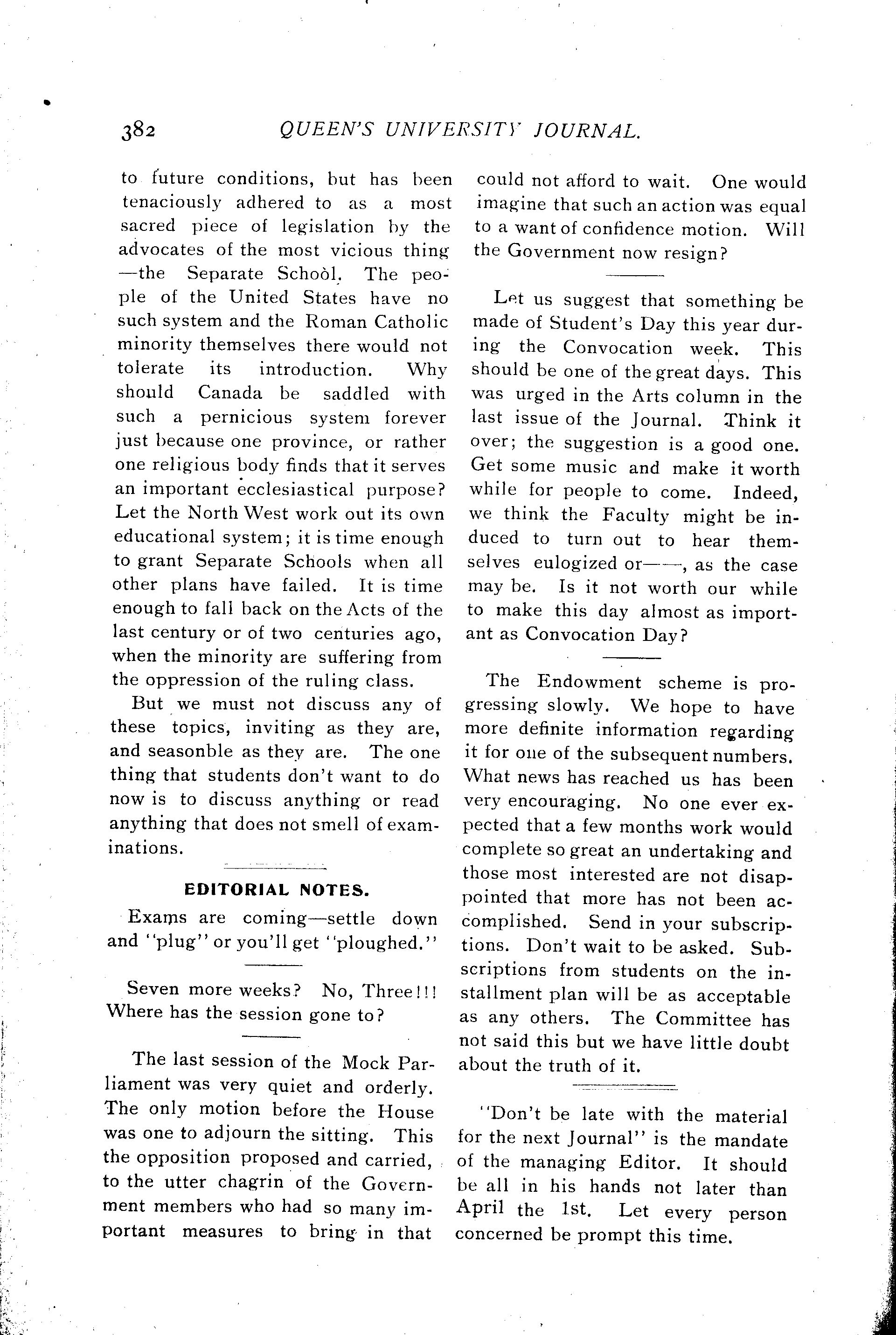 382 QUEEN'S UNIVERSITY JOURNAL.

to future conditions, but has been tenaciously adhered to as a most sacred piece of legislation by the advocates of the most vicious thing —the Separate School. The people of the United States have no such system and the Roman Catholic minority themselves there would not tolerate its introduction. Why should Canada be saddled with such a pernicious system forever just because one province, or rather one religious body finds that it serves an important ecclesiastical purpose? Let the North West work out its own educational system; it is time enough to grant Separate Schools when all other plans have failed. It is time enough to fall back on the Acts of the last century or of two centuries ago, when the minority are suffering from the oppression of the ruling class.

But we must not discuss any of these topics, inviting as they are, and seasonble as they are. The one thing that students don't want to do now is to discuss anything or read anything that does not smell of examinations.

EDITORIAL NOTES.

Exams are coming—settle down and "plug" or you'll get "ploughed."

Seven more weeks? No, Three!!! Where has the session gone to?

The last session of the Mock Parliament was very quiet and orderly. The only motion before the House was one to adjourn the sitting. This the opposition proposed and carried, to the utter chagrin of the Government members who had so many important measures to bring in that could not afford to wait. One would imagine that such an action was equal to a want of confidence motion. Will the Government now resign?

Let us suggest that something be made of Student's Day this year during the Convocation week. This should be one of the great days. This was urged in the Arts column in the last issue of the Journal. Think it over; the suggestion is a good one. Get some music and make it worth while for people to come. Indeed, we think the Faculty might be induced to turn out to hear themselves eulogized or——, as the case may be. Is it not worth our while to make this day almost as important as Convocation Day?

The Endowment scheme is progressing slowly. We hope to have more definite information regarding it for one of the subsequent numbers. What news has reached us has been very encouraging. No one ever expected that a few months work would complete so great an undertaking and those most interested are not disappointed that more has not been accomplished. Send in your subscriptions. Don't wait to be asked. Subscriptions from students on the installment plan will be as acceptable as any others. The Committee has not said this but we have little doubt about the truth of it.

"Don't be late with the material for the next Journal" is the mandate of the managing Editor. It should be all in his hands not later than April the 1st. Let every person concerned be prompt this time.